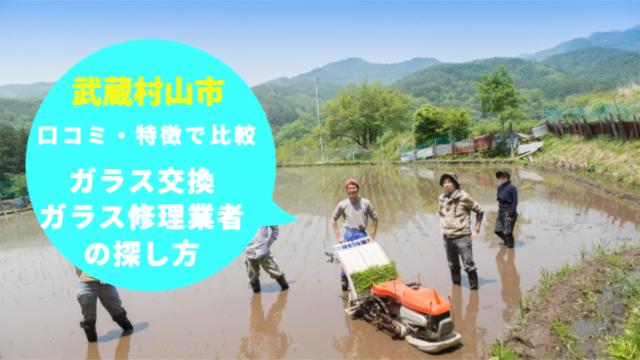 武蔵村山市

口コミ・特徴で比較

ガラス交換
ガラス修理業者
の探し方